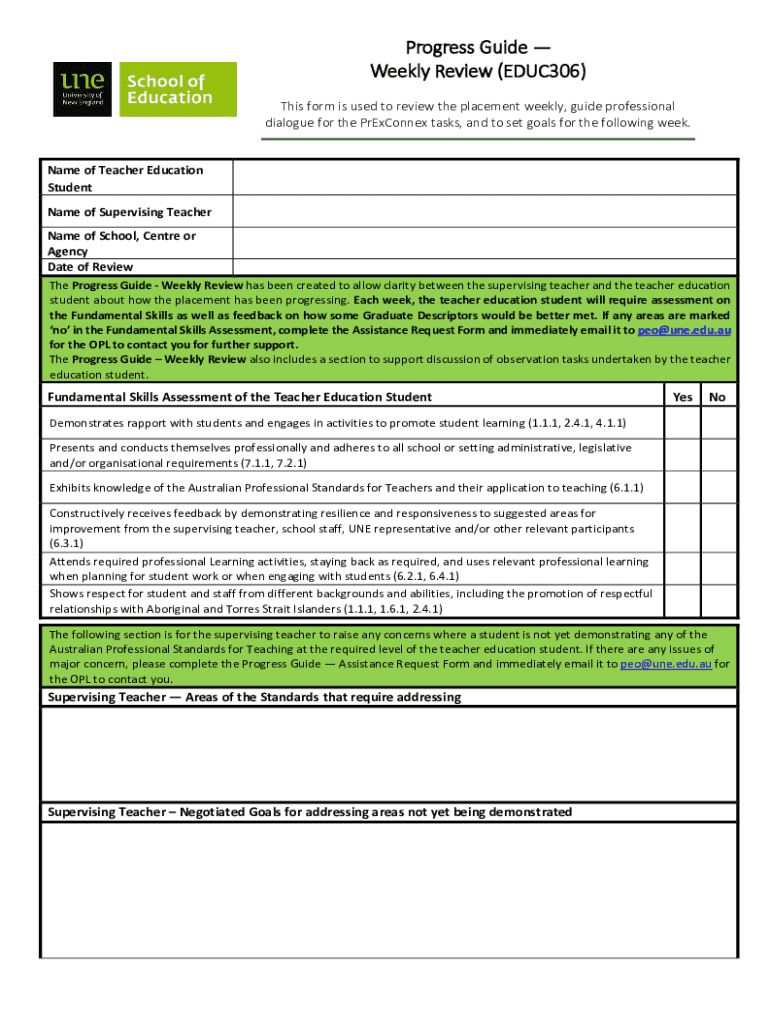 une University of New England

School of Education

Progress Guide — Weekly Review (EDUC306)

This form is used to review the placement weekly, guide professional dialogue for the PrExConnex tasks, and to set goals for the following week.

| Name of Teacher Education Student | |
|---|---|
| Name of Supervising Teacher | |
| Name of School, Centre or Agency | |
| Date of Review | |

The Progress Guide - Weekly Review has been created to allow clarity between the supervising teacher and the teacher education student about how the placement has been progressing. Each week, the teacher education student will require assessment on the Fundamental Skills as well as feedback on how some Graduate Descriptors would be better met. If any areas are marked 'no' in the Fundamental Skills Assessment, complete the Assistance Request Form and immediately email it to peo@une.edu.au for the OPL to contact you for further support.
The Progress Guide – Weekly Review also includes a section to support discussion of observation tasks undertaken by the teacher education student.

| Fundamental Skills Assessment of the Teacher Education Student | Yes | No |
|---|---|---|
| Demonstrates rapport with students and engages in activities to promote student learning (1.1.1, 2.4.1, 4.1.1) | | |
| Presents and conducts themselves professionally and adheres to all school or setting administrative, legislative and/or organisational requirements (7.1.1, 7.2.1) | | |
| Exhibits knowledge of the Australian Professional Standards for Teachers and their application to teaching (6.1.1) | | |
| Constructively receives feedback by demonstrating resilience and responsiveness to suggested areas for improvement from the supervising teacher, school staff, UNE representative and/or other relevant participants (6.3.1) | | |
| Attends required professional Learning activities, staying back as required, and uses relevant professional learning when planning for student work or when engaging with students (6.2.1, 6.4.1) | | |
| Shows respect for student and staff from different backgrounds and abilities, including the promotion of respectful relationships with Aboriginal and Torres Strait Islanders (1.1.1, 1.6.1, 2.4.1) | | |

The following section is for the supervising teacher to raise any concerns where a student is not yet demonstrating any of the Australian Professional Standards for Teaching at the required level of the teacher education student. If there are any issues of major concern, please complete the Progress Guide — Assistance Request Form and immediately email it to peo@une.edu.au for the OPL to contact you.

Supervising Teacher — Areas of the Standards that require addressing

Supervising Teacher – Negotiated Goals for addressing areas not yet being demonstrated